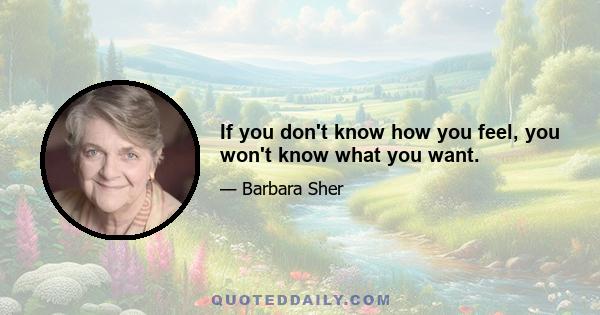 If you don't know how you feel, you won't know what you want.

— Barbara Sher

QUOTEDDAILY.COM